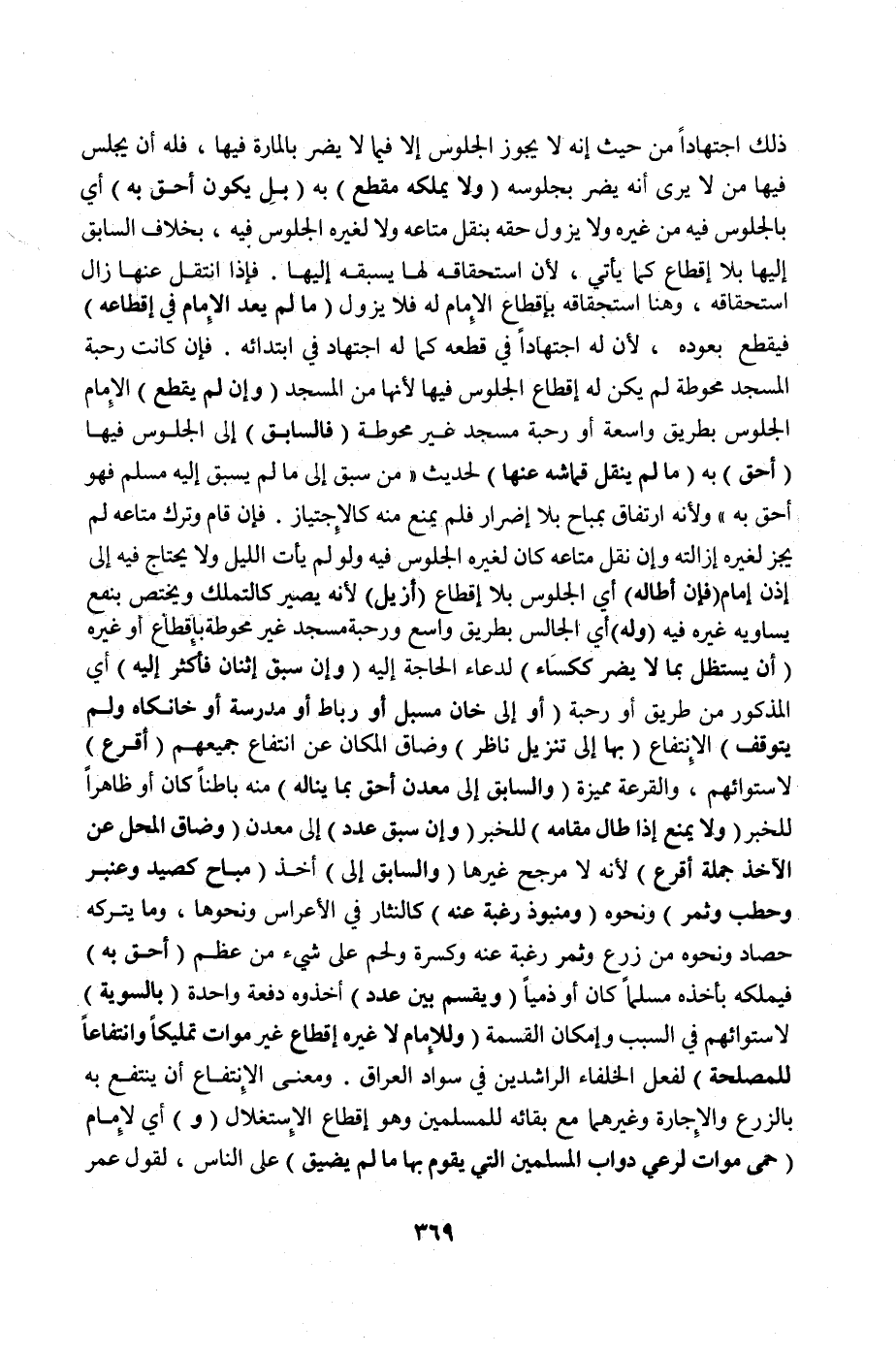 ذلك اجتهاداً من حيث إنه لا يجوز الجلوس إلا فيما لا يضر بالمارة فيها ، فله أن يجلس فيها من لا يرى أنه يضر بجلوسه ( ولا يملكه مقطع ) به ( بل يكون أحق به ) أي بالجلوس فيه من غيره ولا يزول حقه بنقل متاعه ولا لغيره الجلوس فيه ، بخلاف السابق إليها بلا إقطاع كما يأتي ، لأن استحقاقه لها يسبقه إليها . فإذا انتقل عنها زال استحقاقه ، وهنا استحقاقه بإقطاع الإمام له فلا يزول ( ما لم يعد الإمام في إقطاعه ) فيقطع بعوده ، لأن له اجتهاداً في قطعه كما له اجتهاد في ابتدائه . فإن كانت رحبة المسجد محوطة لم يكن له إقطاع الجلوس فيها لأنها من المسجد ( وإن لم يقطع ) الإمام الجلوس بطريق واسعة أو رحبة مسجد غير محوطة ( فالسابق ) إلى الجلوس فيها ( أحق ) به ( ما لم ينقل قماشه عنها ) لحديث « من سبق إلى ما لم يسبق إليه مسلم فهو أحق به » ولأنه ارتفاق بمباح بلا إضرار فلم يمنع منه كالإجتياز . فإن قام وترك متاعه لم يجز لغيره إزالته وإن نقل متاعه كان لغيره الجلوس فيه ولو لم يأت الليل ولا يحتاج فيه إلى إذن إمام(فإن أطاله) أي الجلوس بلا إقطاع (أزيل) لأنه يصير كالتملك ويختص بنفع يساويه غيره فيه (وله)أي الجالس بطريق واسع ورحبةمسجد غير محوطةبإقطاع أو غيره ( أن يستظل بما لا يضر ككساء ) لدعاء الحاجة إليه ( وإن سبق إثنان فأكثر إليه ) أي المذكور من طريق أو رحبة ( أو إلى خان مسبل أو رباط أو مدرسة أو خانكاه ولم يتوقف ) الإنتفاع ( بها إلى تنزيل ناظر ) وضاق المكان عن انتفاع جميعهم ( أقرع ) لاستوائهم ، والقرعة مميزة ( والسابق إلى معدن أحق بما يناله ) منه باطناً كان أو ظاهراً للخبر ( ولا يمنع إذا طال مقامه ) للخبر ( وإن سبق عدد ) إلى معدن ( وضاق المحل عن الآخذ جملة أقرع ) لأنه لا مرجح غيرها ( والسابق إلى ) أخذ ( مباح كصيد وعنبر وحطب وثمر ) ونحوه ( ومنبوذ رغبة عنه ) كالنثار في الأعراس ونحوها ، وما يتركه حصاد ونحوه من زرع وثمر رغبة عنه وكسرة ولحم على شيء من عظم ( أحق به ) فيملكه بأخذه مسلماً كان أو ذمياً ( ويقسم بين عدد ) أخذوه دفعة واحدة ( بالسوية ) لاستوائهم في السبب وإمكان القسمة ( وللإمام لا غيره إقطاع غير موات تمليكاً وانتفاعاً للمصلحة ) لفعل الخلفاء الراشدين في سواد العراق . ومعنى الإنتفاع أن ينتفع به بالزرع والإجارة وغيرهما مع بقائه للمسلمين وهو إقطاع الإستغلال ( و ) أي لإمام ( حمى موات لرعي دواب المسلمين التي يقوم بها ما لم يضيق ) على الناس ، لقول عمر

٣٦٩